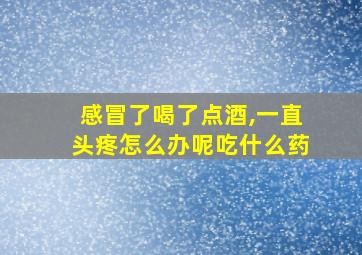 感冒了喝了点酒,一直头疼怎么办呢吃什么药